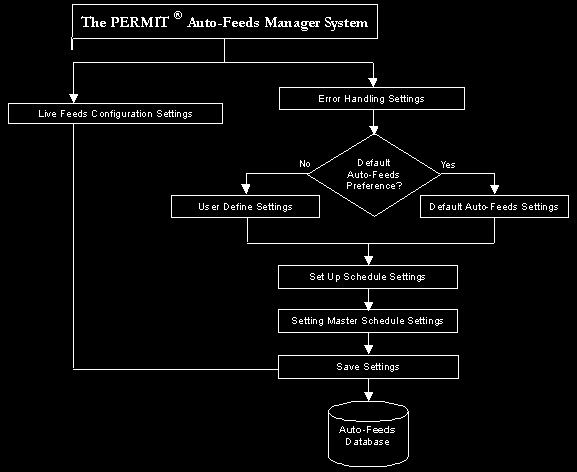 The PERMIT ® Auto-Feeds Manager System

Live Feeds Configuration Settings

Error Handling Settings

No

Default Auto-Feeds Preference?

Yes

User Define Settings

Default Auto-Feeds Settings

Set Up Schedule Settings

Setting Master Schedule Settings

Save Settings

Auto-Feeds Database